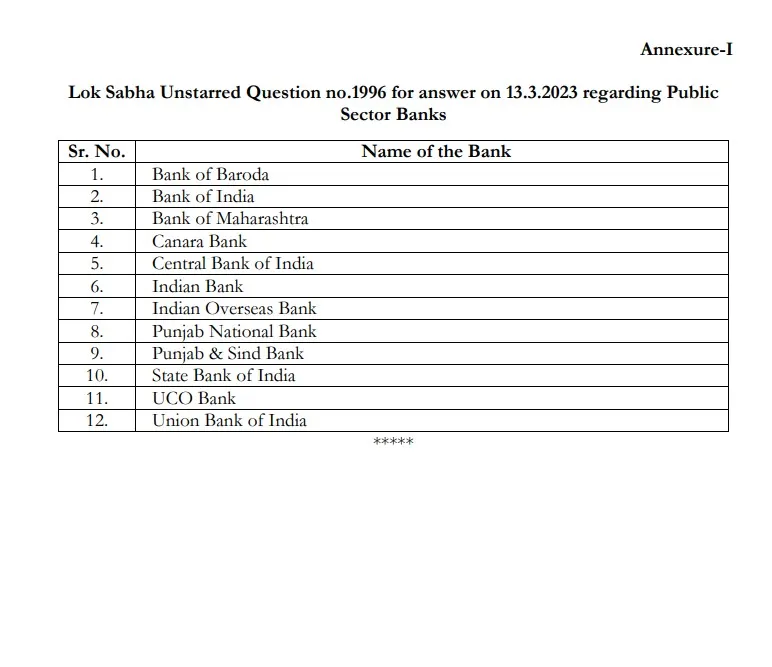 Annexure-I

Lok Sabha Unstarred Question no.1996 for answer on 13.3.2023 regarding Public Sector Banks

| Sr. No. | Name of the Bank |
|---|---|
| 1. | Bank of Baroda |
| 2. | Bank of India |
| 3. | Bank of Maharashtra |
| 4. | Canara Bank |
| 5. | Central Bank of India |
| 6. | Indian Bank |
| 7. | Indian Overseas Bank |
| 8. | Punjab National Bank |
| 9. | Punjab & Sind Bank |
| 10. | State Bank of India |
| 11. | UCO Bank |
| 12. | Union Bank of India |

*****